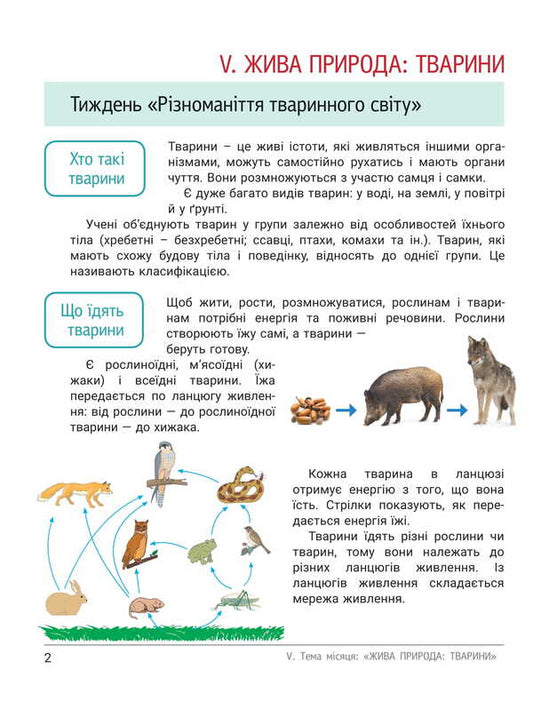 V. ЖИВА ПРИРОДА: ТВАРИНИ

Тиждень «Різноманіття тваринного світу»

Хто такі тварини

Тварини – це живі істоти, які живляться іншими організмами, можуть самостійно рухатись і мають органи чуття. Вони розмножуються з участю самця і самки.

Є дуже багато видів тварин: у воді, на землі, у повітрі й у ґрунті.

Учені об'єднують тварин у групи залежно від особливостей їхнього тіла (хребетні – безхребетні; ссавці, птахи, комахи та ін.). Тварин, які мають схожу будову тіла і поведінку, відносять до однієї групи. Це називають класифікацією.

Що їдять тварини

Щоб жити, рости, розмножуватися, рослинам і тваринам потрібні енергія та поживні речовини. Рослини створюють їжу самі, а тварини — беруть готову.

Є рослиноїдні, м'ясоїдні (хижаки) і всеїдні тварини. Їжа передається по ланцюгу живлення: від рослини — до рослиноїдної тварини — до хижака.

Кожна тварина в ланцюзі отримує енергію з того, що вона їсть. Стрілки показують, як передається енергія їжі.

Тварини їдять різні рослини чи тварин, тому вони належать до різних ланцюгів живлення. Із ланцюгів живлення складається мережа живлення.

2

V. Тема місяця: «ЖИВА ПРИРОДА: ТВАРИНИ»